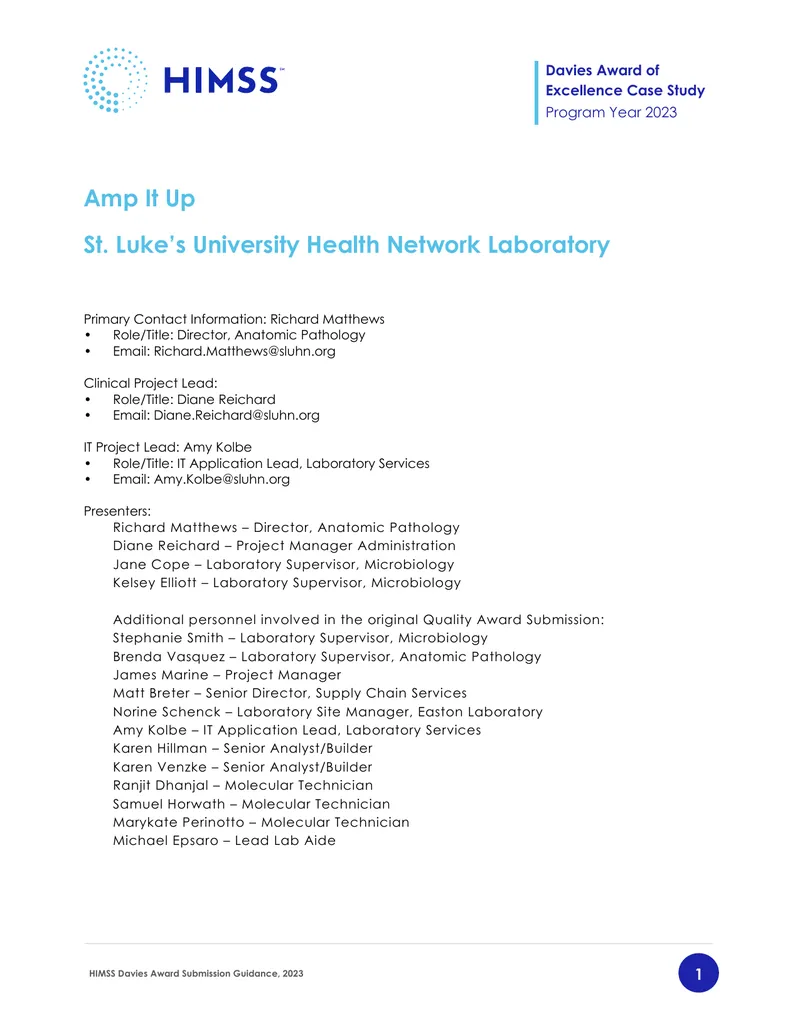 HIMSS™

Davies Award of Excellence Case Study
Program Year 2023

Amp It Up

St. Luke's University Health Network Laboratory

Primary Contact Information: Richard Matthews
• Role/Title: Director, Anatomic Pathology
• Email: Richard.Matthews@sluhn.org

Clinical Project Lead:
• Role/Title: Diane Reichard
• Email: Diane.Reichard@sluhn.org

IT Project Lead: Amy Kolbe
• Role/Title: IT Application Lead, Laboratory Services
• Email: Amy.Kolbe@sluhn.org

Presenters:
Richard Matthews – Director, Anatomic Pathology
Diane Reichard – Project Manager Administration
Jane Cope – Laboratory Supervisor, Microbiology
Kelsey Elliott – Laboratory Supervisor, Microbiology

Additional personnel involved in the original Quality Award Submission:
Stephanie Smith – Laboratory Supervisor, Microbiology
Brenda Vasquez – Laboratory Supervisor, Anatomic Pathology
James Marine – Project Manager
Matt Breter – Senior Director, Supply Chain Services
Norine Schenck – Laboratory Site Manager, Easton Laboratory
Amy Kolbe – IT Application Lead, Laboratory Services
Karen Hillman – Senior Analyst/Builder
Karen Venzke – Senior Analyst/Builder
Ranjit Dhanjal – Molecular Technician
Samuel Horwath – Molecular Technician
Marykate Perinotto – Molecular Technician
Michael Epsaro – Lead Lab Aide

HIMSS Davies Award Submission Guidance, 2023

1